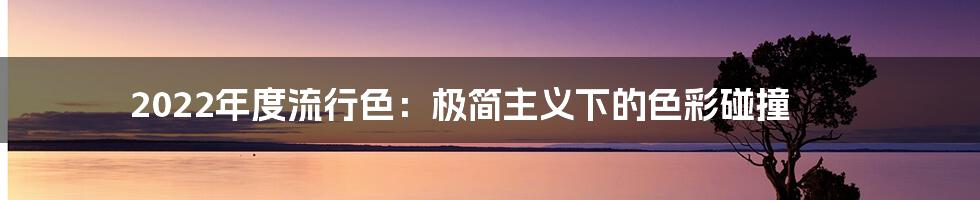 2022年度流行色：极简主义下的色彩碰撞